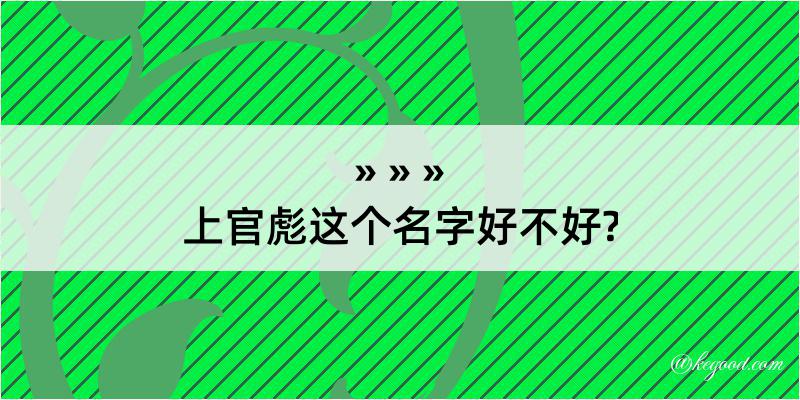 » » »

上官彪这个名字好不好?

@kegood.com